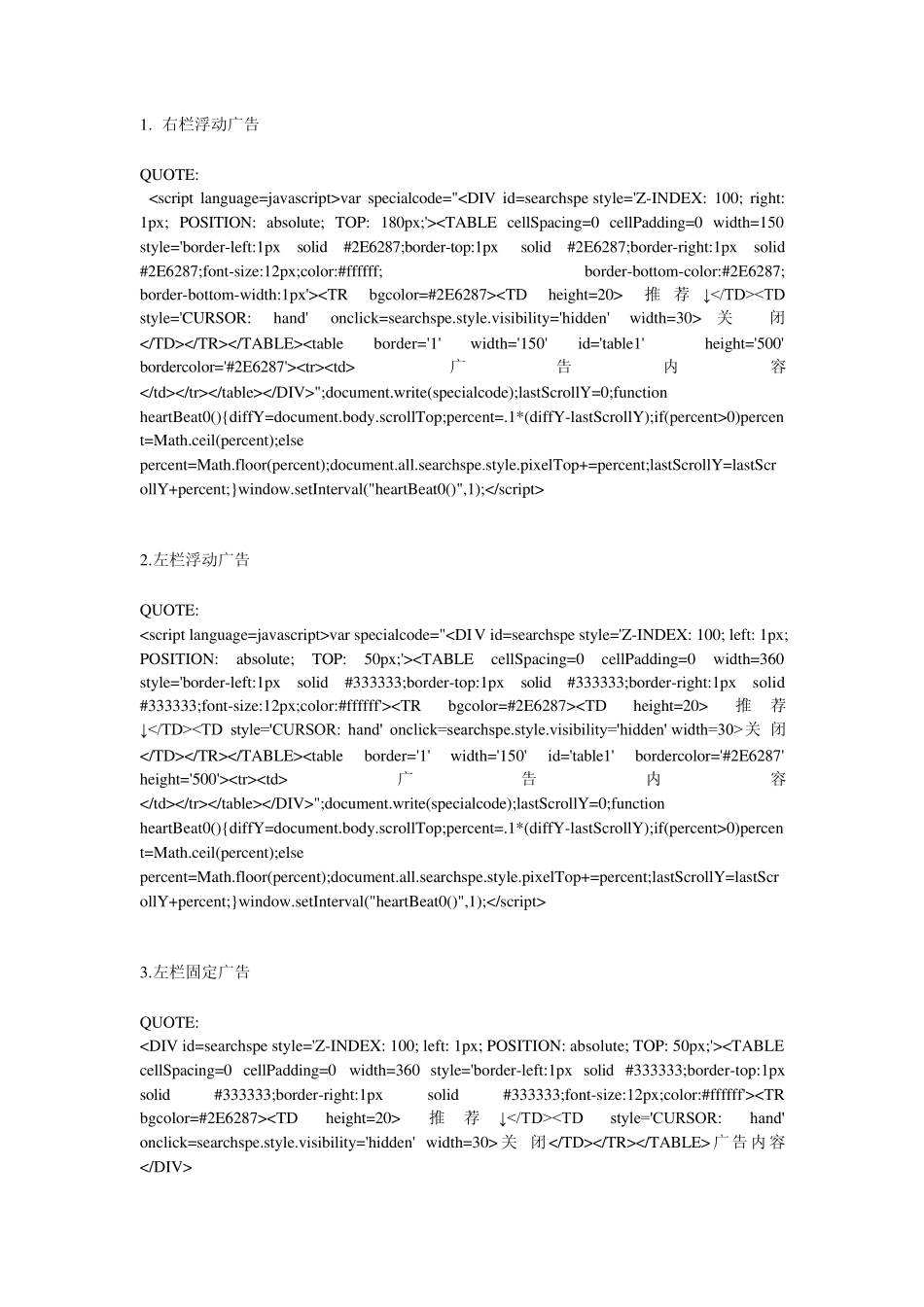 1. 右栏浮动广告

QUOTE:
<script language=javascript>var specialcode="<DIV id=searchspe style='Z-INDEX: 100; right: 1px; POSITION: absolute; TOP: 180px;'><TABLE cellSpacing=0 cellPadding=0 width=150 style='border-left:1px solid #2E6287;border-top:1px solid #2E6287;border-right:1px solid #2E6287;font-size:12px;color:#ffffff; border-bottom-color:#2E6287; border-bottom-width:1px'><TR bgcolor=#2E6287><TD height=20> 推 荐 ↓</TD><TD style='CURSOR: hand' onclick=searchspe.style.visibility='hidden' width=30> 关 闭 </TD></TR></TABLE><table border='1' width='150' id='table1' height='500' bordercolor='#2E6287'><tr><td> 广 告 内 容 </td></tr></table></DIV>";document.write(specialcode);lastScrollY=0;function heartBeat0(){diffY=document.body.scrollTop;percent=.1*(diffY-lastScrollY);if(percent>0)percent=Math.ceil(percent);else percent=Math.floor(percent);document.all.searchspe.style.pixelTop+=percent;lastScrollY=lastScrollY+percent;}window.setInterval("heartBeat0()",1);</script>

2.左栏浮动广告

QUOTE:
<script language=javascript>var specialcode="<DIV id=searchspe style='Z-INDEX: 100; left: 1px; POSITION: absolute; TOP: 50px;'><TABLE cellSpacing=0 cellPadding=0 width=360 style='border-left:1px solid #333333;border-top:1px solid #333333;border-right:1px solid #333333;font-size:12px;color:#ffffff'><TR bgcolor=#2E6287><TD height=20> 推 荐 ↓</TD><TD style='CURSOR: hand' onclick=searchspe.style.visibility='hidden' width=30>关 闭 </TD></TR></TABLE><table border='1' width='150' id='table1' bordercolor='#2E6287' height='500'><tr><td> 广 告 内 容 </td></tr></table></DIV>";document.write(specialcode);lastScrollY=0;function heartBeat0(){diffY=document.body.scrollTop;percent=.1*(diffY-lastScrollY);if(percent>0)percent=Math.ceil(percent);else percent=Math.floor(percent);document.all.searchspe.style.pixelTop+=percent;lastScrollY=lastScrollY+percent;}window.setInterval("heartBeat0()",1);</script>

3.左栏固定广告

QUOTE:
<DIV id=searchspe style='Z-INDEX: 100; left: 1px; POSITION: absolute; TOP: 50px;'><TABLE cellSpacing=0 cellPadding=0 width=360 style='border-left:1px solid #333333;border-top:1px solid #333333;border-right:1px solid #333333;font-size:12px;color:#ffffff'><TR bgcolor=#2E6287><TD height=20> 推 荐 ↓</TD><TD style='CURSOR: hand' onclick=searchspe.style.visibility='hidden' width=30>关 闭</TD></TR></TABLE>广告内容 </DIV>